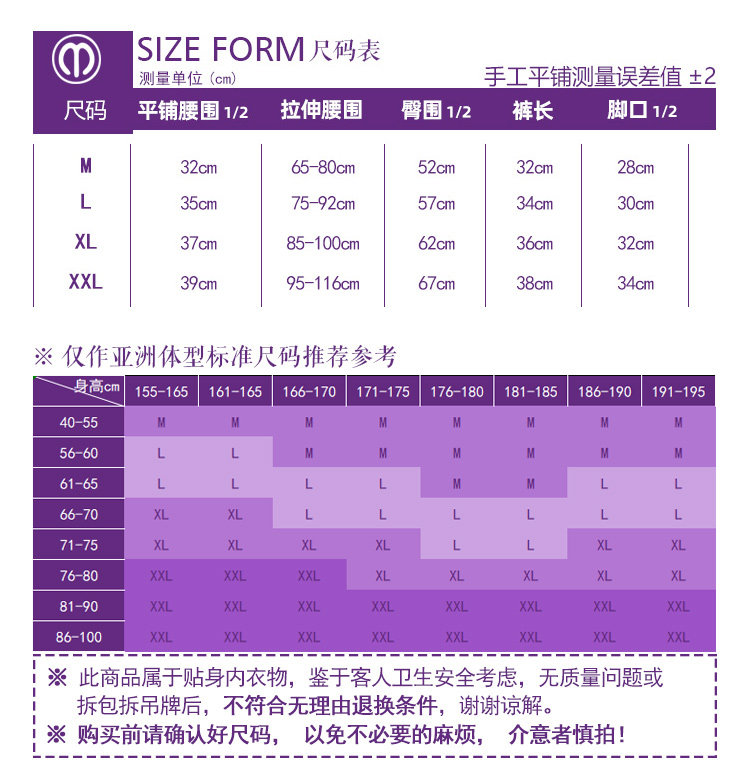 SIZE FORM 尺码表
测量单位（cm）
手工平铺测量误差值 ±2

| 尺码 | 平铺腰围 1/2 | 拉伸腰围 | 臀围 1/2 | 裤长 | 脚口 1/2 |
|---|---|---|---|---|---|
| M | 32cm | 65-80cm | 52cm | 32cm | 28cm |
| L | 35cm | 75-92cm | 57cm | 34cm | 30cm |
| XL | 37cm | 85-100cm | 62cm | 36cm | 32cm |
| XXL | 39cm | 95-116cm | 67cm | 38cm | 34cm |

※ 仅作亚洲体型标准尺码推荐参考

| 身高cm | 155-165 | 161-165 | 166-170 | 171-175 | 176-180 | 181-185 | 186-190 | 191-195 |
|---|---|---|---|---|---|---|---|---|
| 40-55 | M | M | M | M | M | M | M | M |
| 56-60 | L | L | M | M | M | M | M | M |
| 61-65 | L | L | L | L | M | M | L | L |
| 66-70 | XL | XL | L | L | L | L | L | L |
| 71-75 | XL | XL | XL | XL | L | L | XL | XL |
| 76-80 | XXL | XXL | XXL | XL | XL | XL | XL | XL |
| 81-90 | XXL | XXL | XXL | XXL | XXL | XXL | XXL | XXL |
| 86-100 | XXL | XXL | XXL | XXL | XXL | XXL | XXL | XXL |

※ 此商品属于贴身内衣物，鉴于客人卫生安全考虑，无质量问题或拆包拆吊牌后，不符合无理由退换条件，谢谢谅解。
※ 购买前请确认好尺码， 以免不必要的麻烦， 介意者慎拍！